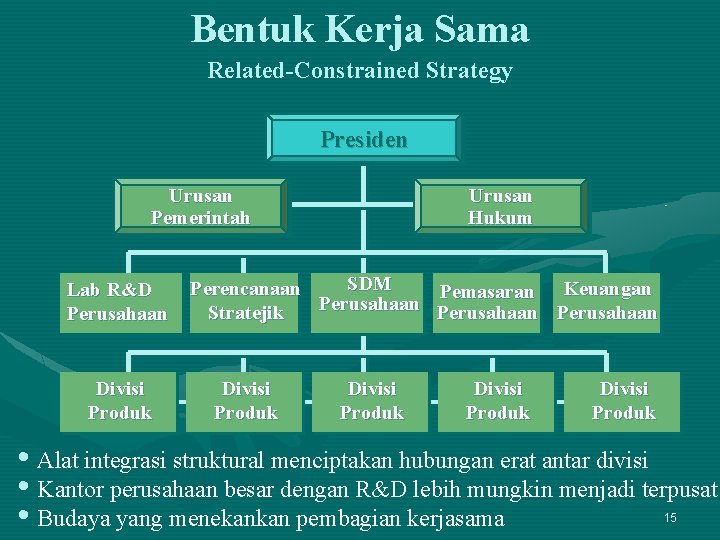 Bentuk Kerja Sama

Related-Constrained Strategy

Presiden

Urusan Pemerintah

Urusan Hukum

Lab R&D Perusahaan

Perencanaan Stratejik

SDM Perusahaan

Pemasaran Perusahaan

Keuangan Perusahaan

Divisi Produk

Divisi Produk

Divisi Produk

Divisi Produk

Divisi Produk

• Alat integrasi struktural menciptakan hubungan erat antar divisi
• Kantor perusahaan besar dengan R&D lebih mungkin menjadi terpusat
• Budaya yang menekankan pembagian kerjasama

15